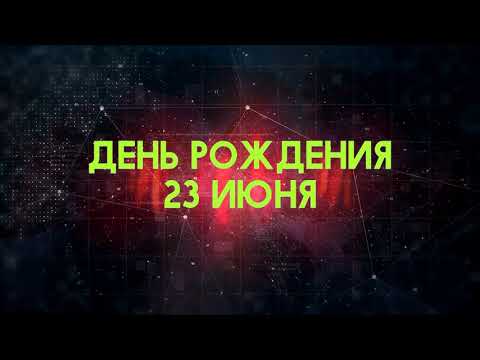 ДЕНЬ РОЖДЕНИЯ
23 ИЮНЯ